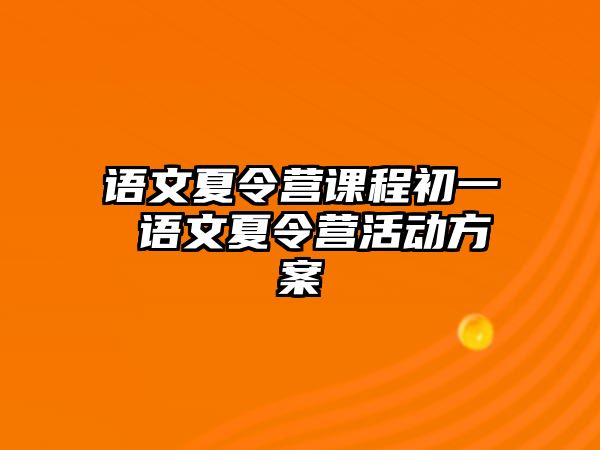 语文夏令营课程初一 语文夏令营活动方案